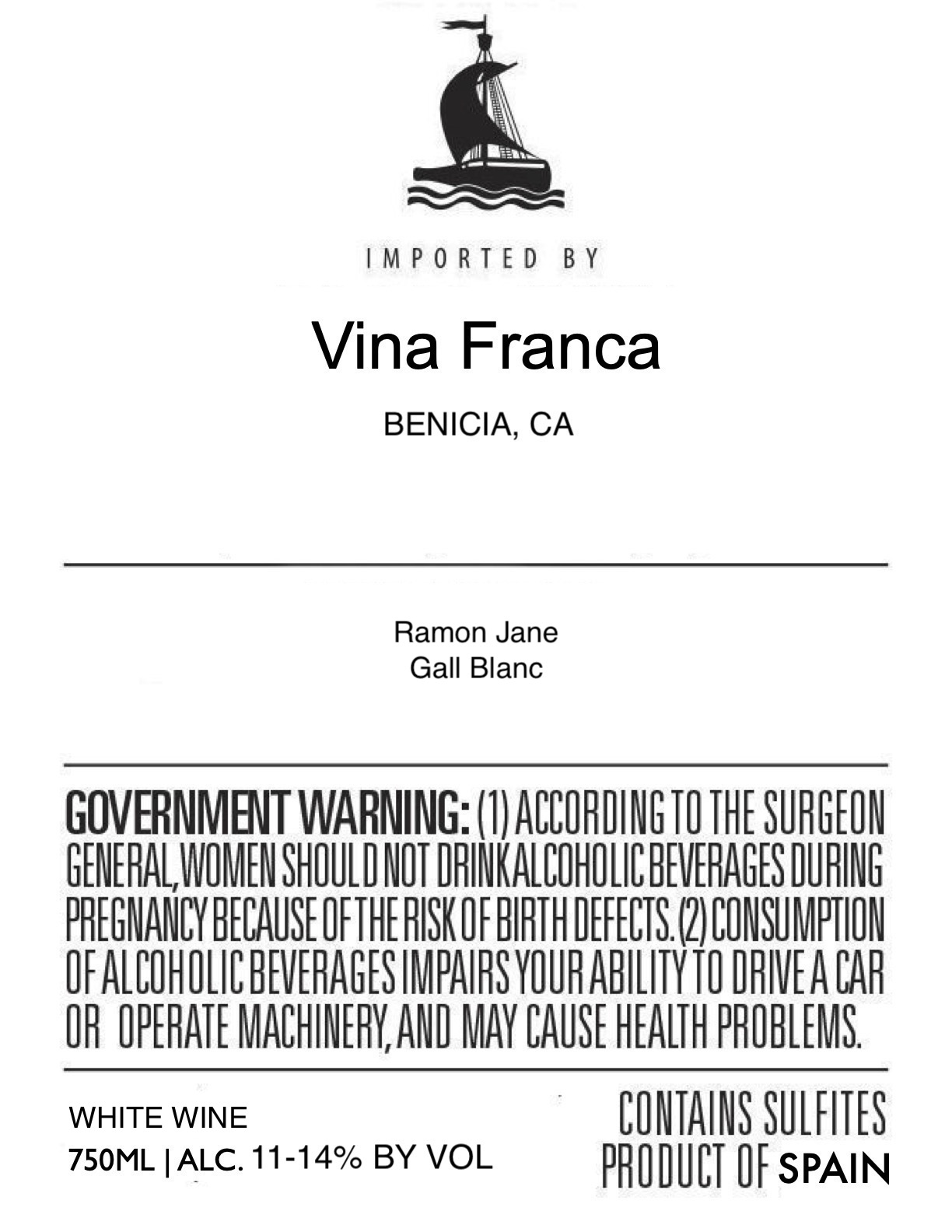 IMPORTED BY

Vina Franca

BENICIA, CA

Ramon Jane
Gall Blanc

GOVERNMENT WARNING: (1) ACCORDING TO THE SURGEON GENERAL, WOMEN SHOULD NOT DRINK ALCOHOLIC BEVERAGES DURING PREGNANCY BECAUSE OF THE RISK OF BIRTH DEFECTS. (2) CONSUMPTION OF ALCOHOLIC BEVERAGES IMPAIRS YOUR ABILITY TO DRIVE A CAR OR OPERATE MACHINERY, AND MAY CAUSE HEALTH PROBLEMS.

WHITE WINE
750ML | ALC. 11-14% BY VOL

CONTAINS SULFITES
PRODUCT OF SPAIN